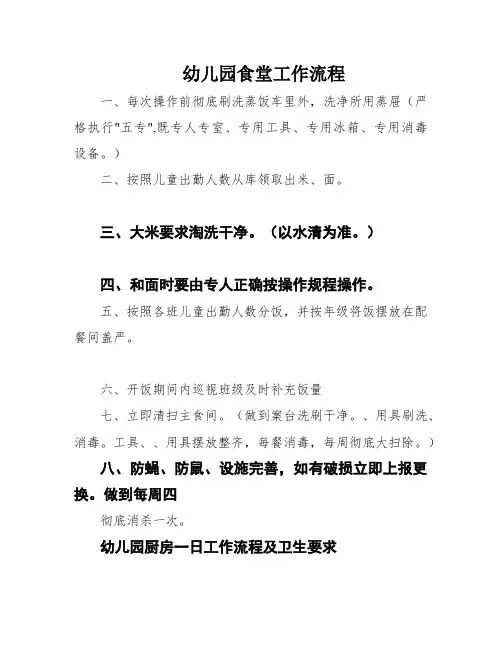 幼儿园食堂工作流程

一、每次操作前彻底刷洗蒸饭车里外，洗净所用蒸屉（严格执行"五专",既专人专室、专用工具、专用冰箱、专用消毒设备。）

二、按照儿童出勤人数从库领取出米、面。

三、大米要求淘洗干净。（以水清为准。）

四、和面时要由专人正确按操作规程操作。

五、按照各班儿童出勤人数分饭，并按年级将饭摆放在配餐间盖严。

六、开饭期间内巡视班级及时补充饭量

七、立即清扫主食间。（做到案台洗刷干净。、用具刷洗、消毒。工具、、用具摆放整齐，每餐消毒，每周彻底大扫除。）

八、防蝇、防鼠、设施完善，如有破损立即上报更换。做到每周四

彻底消杀一次。

幼儿园厨房一日工作流程及卫生要求